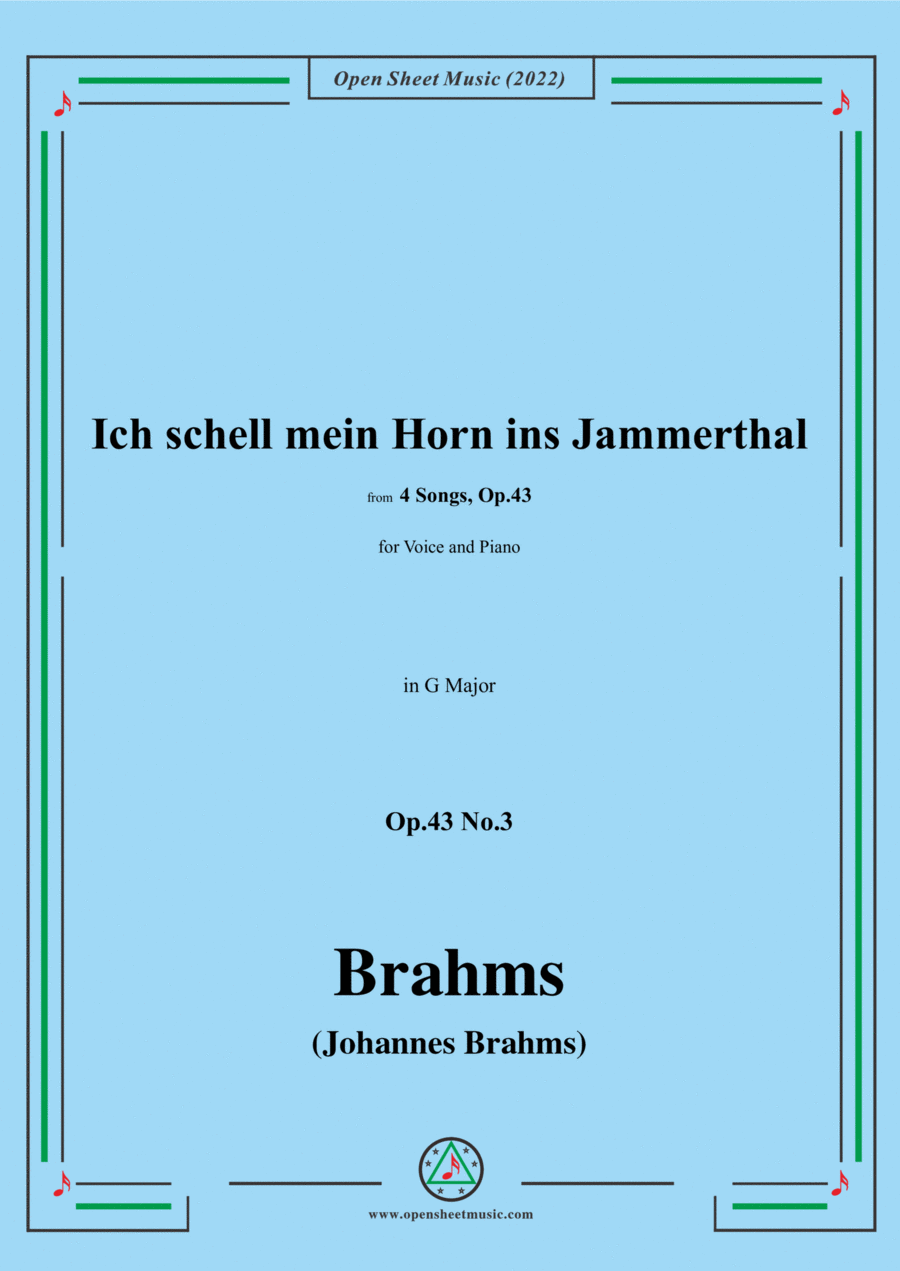 Open Sheet Music (2022)

Ich schell mein Horn ins Jammerthal

from 4 Songs, Op.43

for Voice and Piano

in G Major

Op.43 No.3

Brahms

(Johannes Brahms)

www.opensheetmusic.com